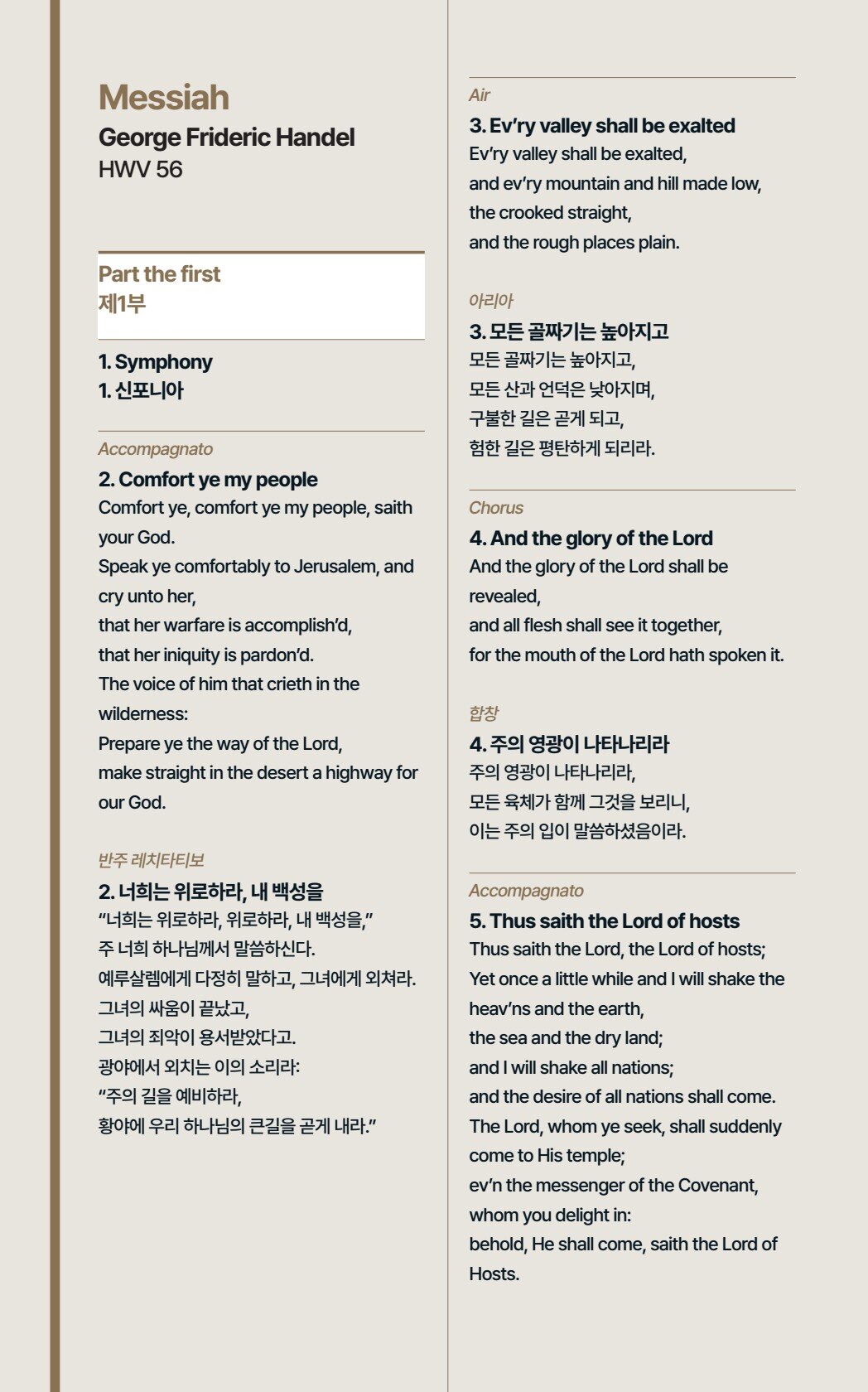 Messiah
George Frideric Handel
HWV 56

Part the first
제1부

1. Symphony
1. 신포니아

Accompagnato
2. Comfort ye my people
Comfort ye, comfort ye my people, saith your God.
Speak ye comfortably to Jerusalem, and cry unto her,
that her warfare is accomplish'd,
that her iniquity is pardon'd.
The voice of him that crieth in the wilderness:
Prepare ye the way of the Lord,
make straight in the desert a highway for our God.

반주 레치타티보
2. 너희는 위로하라, 내 백성을
"너희는 위로하라, 위로하라, 내 백성을,"
주 너희 하나님께서 말씀하신다.
예루살렘에게 다정히 말하고, 그녀에게 외쳐라.
그녀의 싸움이 끝났고,
그녀의 죄악이 용서받았다고.
광야에서 외치는 이의 소리라:
"주의 길을 예비하라,
황야에 우리 하나님의 큰길을 곧게 내라."

Air
3. Ev'ry valley shall be exalted
Ev'ry valley shall be exalted,
and ev'ry mountain and hill made low,
the crooked straight,
and the rough places plain.

아리아
3. 모든 골짜기는 높아지고
모든 골짜기는 높아지고,
모든 산과 언덕은 낮아지며,
구불한 길은 곧게 되고,
험한 길은 평탄하게 되리라.

Chorus
4. And the glory of the Lord
And the glory of the Lord shall be revealed,
and all flesh shall see it together,
for the mouth of the Lord hath spoken it.

합창
4. 주의 영광이 나타나리라
주의 영광이 나타나리라,
모든 육체가 함께 그것을 보리니,
이는 주의 입이 말씀하셨음이라.

Accompagnato
5. Thus saith the Lord of hosts
Thus saith the Lord, the Lord of hosts;
Yet once a little while and I will shake the heav'ns and the earth,
the sea and the dry land;
and I will shake all nations;
and the desire of all nations shall come.
The Lord, whom ye seek, shall suddenly come to His temple;
ev'n the messenger of the Covenant,
whom you delight in:
behold, He shall come, saith the Lord of Hosts.